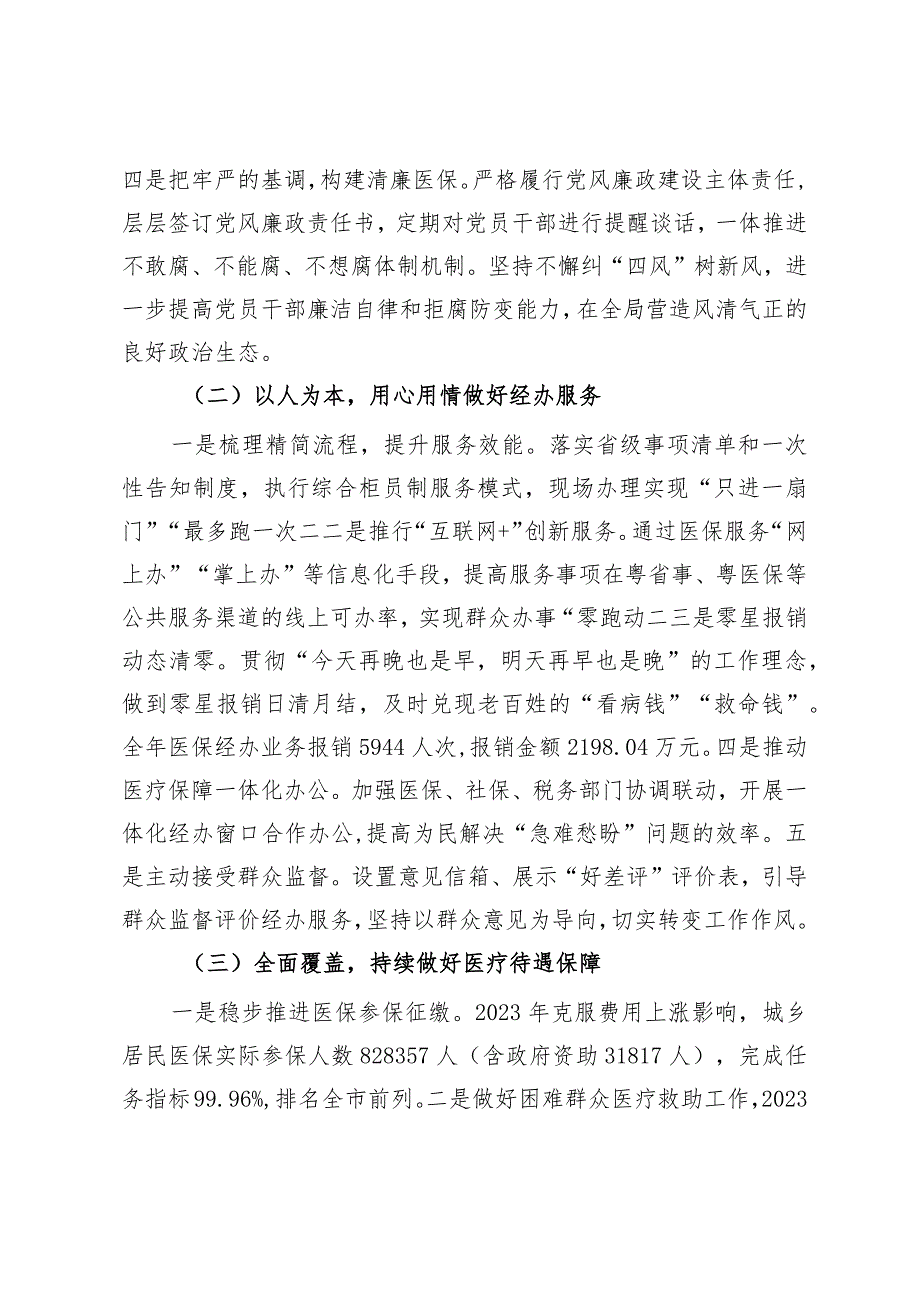 四是把牢严的基调，构建清廉医保。严格履行党风廉政建设主体责任，层层签订党风廉政责任书，定期对党员干部进行提醒谈话，一体推进不敢腐、不能腐、不想腐体制机制。坚持不懈纠“四风”树新风，进一步提高党员干部廉洁自律和拒腐防变能力，在全局营造风清气正的良好政治生态。

（二）以人为本，用心用情做好经办服务

一是梳理精简流程，提升服务效能。落实省级事项清单和一次性告知制度，执行综合柜员制服务模式，现场办理实现“只进一扇门”“最多跑一次二二是推行“互联网+”创新服务。通过医保服务“网上办”“掌上办”等信息化手段，提高服务事项在粤省事、粤医保等公共服务渠道的线上可办率，实现群众办事“零跑动二三是零星报销动态清零。贯彻“今天再晚也是早，明天再早也是晚”的工作理念，做到零星报销日清月结，及时兑现老百姓的“看病钱”“救命钱”。全年医保经办业务报销5944人次，报销金额2198.04万元。四是推动医疗保障一体化办公。加强医保、社保、税务部门协调联动，开展一体化经办窗口合作办公，提高为民解决“急难愁盼”问题的效率。五是主动接受群众监督。设置意见信箱、展示“好差评”评价表，引导群众监督评价经办服务，坚持以群众意见为导向，切实转变工作作风。

（三）全面覆盖，持续做好医疗待遇保障

一是稳步推进医保参保征缴。2023年克服费用上涨影响，城乡居民医保实际参保人数828357人（含政府资助31817人），完成任务指标99.96%，排名全市前列。二是做好困难群众医疗救助工作，2023